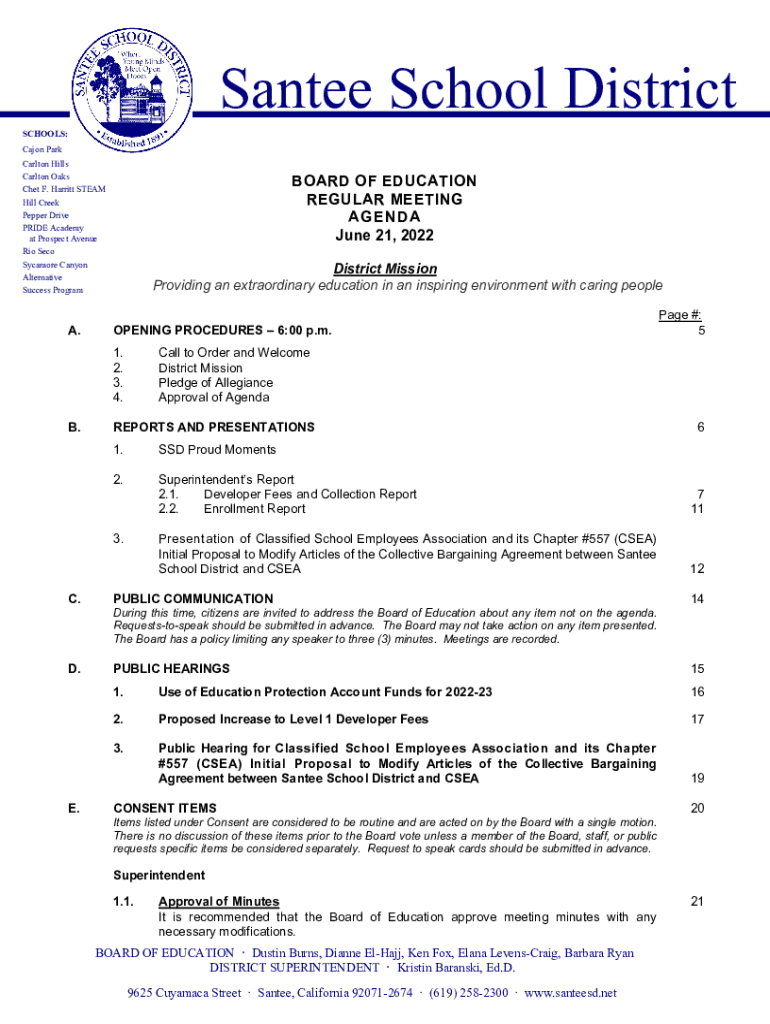 SANTEE SCHOOL DISTRICT
Where Young Minds Meet Open Doors
Established 1891

Santee School District

SCHOOLS:
Cajon Park
Carlton Hills
Carlton Oaks
Chet F. Harritt STEAM
Hill Creek
Pepper Drive
PRIDE Academy at Prospect Avenue
Rio Seco
Sycamore Canyon
Alternative Success Program

BOARD OF EDUCATION
REGULAR MEETING
AGENDA
June 21, 2022

District Mission
Providing an extraordinary education in an inspiring environment with caring people

Page #:

A. OPENING PROCEDURES – 6:00 p.m. 5
1. Call to Order and Welcome
2. District Mission
3. Pledge of Allegiance
4. Approval of Agenda

B. REPORTS AND PRESENTATIONS 6
1. SSD Proud Moments

2. Superintendent's Report
2.1. Developer Fees and Collection Report 7
2.2. Enrollment Report 11

3. Presentation of Classified School Employees Association and its Chapter #557 (CSEA) Initial Proposal to Modify Articles of the Collective Bargaining Agreement between Santee School District and CSEA 12

C. PUBLIC COMMUNICATION 14
During this time, citizens are invited to address the Board of Education about any item not on the agenda. Requests-to-speak should be submitted in advance. The Board may not take action on any item presented. The Board has a policy limiting any speaker to three (3) minutes. Meetings are recorded.

D. PUBLIC HEARINGS 15
1. Use of Education Protection Account Funds for 2022-23 16
2. Proposed Increase to Level 1 Developer Fees 17
3. Public Hearing for Classified School Employees Association and its Chapter #557 (CSEA) Initial Proposal to Modify Articles of the Collective Bargaining Agreement between Santee School District and CSEA 19

E. CONSENT ITEMS 20
Items listed under Consent are considered to be routine and are acted on by the Board with a single motion. There is no discussion of these items prior to the Board vote unless a member of the Board, staff, or public requests specific items be considered separately. Request to speak cards should be submitted in advance.

Superintendent

1.1. Approval of Minutes 21
It is recommended that the Board of Education approve meeting minutes with any necessary modifications.

BOARD OF EDUCATION · Dustin Burns, Dianne El-Hajj, Ken Fox, Elana Levens-Craig, Barbara Ryan
DISTRICT SUPERINTENDENT · Kristin Baranski, Ed.D.

9625 Cuyamaca Street · Santee, California 92071-2674 · (619) 258-2300 · www.santeesd.net